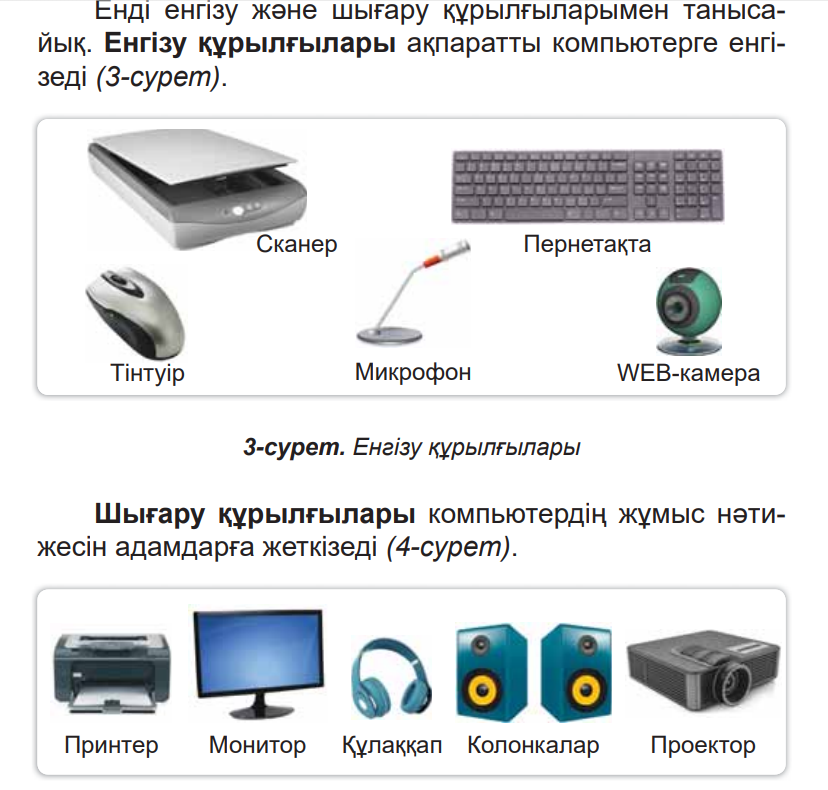 Енді енгізу және шығару құрылғыларымен танысайық. Енгізу құрылғылары ақпаратты компьютерге енгізеді (3-сурет).

Сканер

Пернетақта

Тінтуір

Микрофон

WEB-камера

3-сурет. Енгізу құрылғылары

Шығару құрылғылары компьютердің жұмыс нәтижесін адамдарға жеткізеді (4-сурет).

Принтер

Монитор

Құлаққап

Колонкалар

Проектор